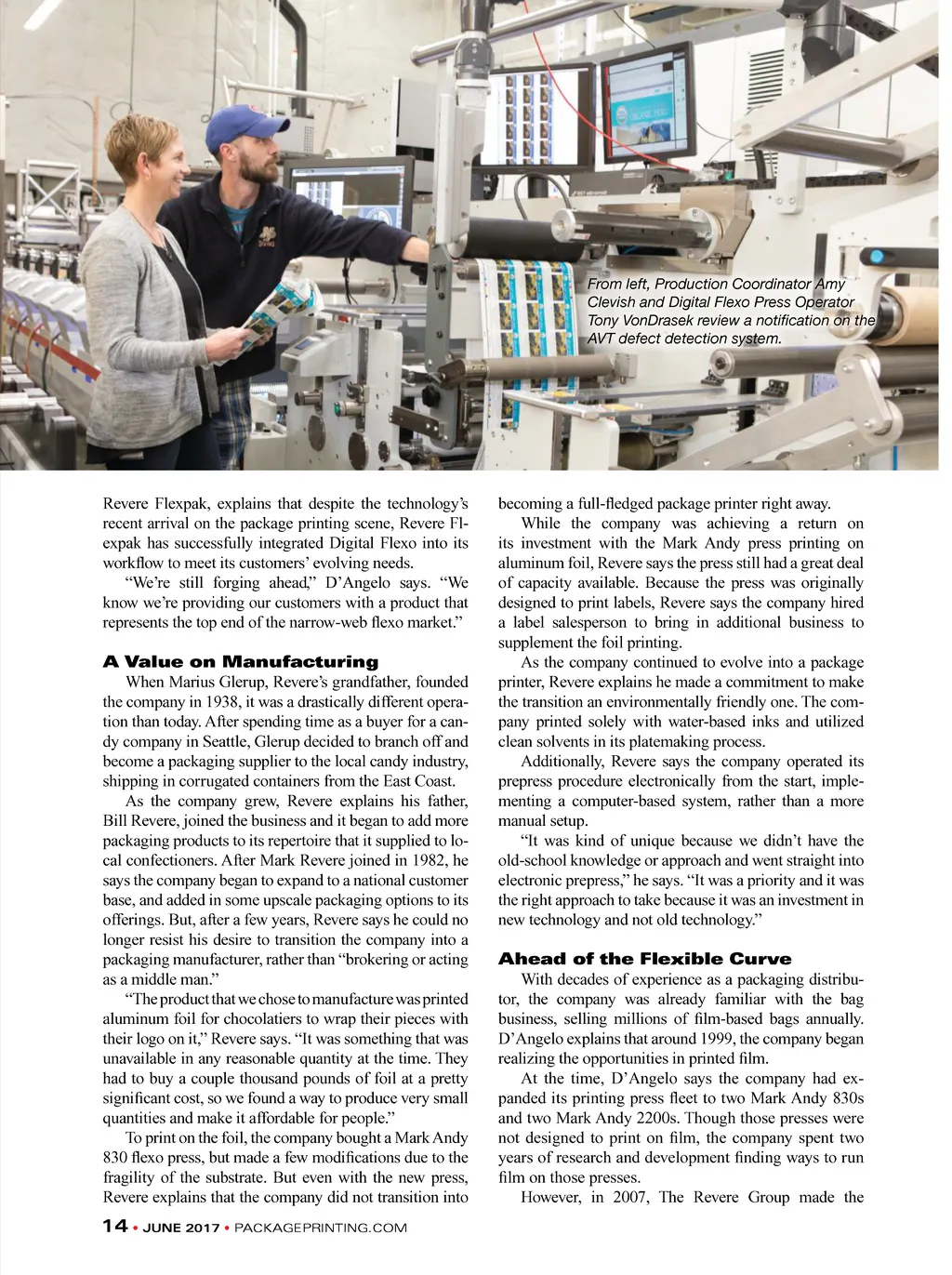 From left, Production Coordinator Amy Clevish and Digital Flexo Press Operator Tony VonDrasek review a notification on the AVT defect detection system.

Revere Flexpak, explains that despite the technology's recent arrival on the package printing scene, Revere Flexpak has successfully integrated Digital Flexo into its workflow to meet its customers' evolving needs.

"We're still forging ahead," D'Angelo says. "We know we're providing our customers with a product that represents the top end of the narrow-web flexo market."

A Value on Manufacturing

When Marius Glerup, Revere's grandfather, founded the company in 1938, it was a drastically different operation than today. After spending time as a buyer for a candy company in Seattle, Glerup decided to branch off and become a packaging supplier to the local candy industry, shipping in corrugated containers from the East Coast.

As the company grew, Revere explains his father, Bill Revere, joined the business and it began to add more packaging products to its repertoire that it supplied to local confectioners. After Mark Revere joined in 1982, he says the company began to expand to a national customer base, and added in some upscale packaging options to its offerings. But, after a few years, Revere says he could no longer resist his desire to transition the company into a packaging manufacturer, rather than "brokering or acting as a middle man."

"The product that we chose to manufacture was printed aluminum foil for chocolatiers to wrap their pieces with their logo on it," Revere says. "It was something that was unavailable in any reasonable quantity at the time. They had to buy a couple thousand pounds of foil at a pretty significant cost, so we found a way to produce very small quantities and make it affordable for people."

To print on the foil, the company bought a Mark Andy 830 flexo press, but made a few modifications due to the fragility of the substrate. But even with the new press, Revere explains that the company did not transition into becoming a full-fledged package printer right away.

While the company was achieving a return on its investment with the Mark Andy press printing on aluminum foil, Revere says the press still had a great deal of capacity available. Because the press was originally designed to print labels, Revere says the company hired a label salesperson to bring in additional business to supplement the foil printing.

As the company continued to evolve into a package printer, Revere explains he made a commitment to make the transition an environmentally friendly one. The company printed solely with water-based inks and utilized clean solvents in its platemaking process.

Additionally, Revere says the company operated its prepress procedure electronically from the start, implementing a computer-based system, rather than a more manual setup.

"It was kind of unique because we didn't have the old-school knowledge or approach and went straight into electronic prepress," he says. "It was a priority and it was the right approach to take because it was an investment in new technology and not old technology."

Ahead of the Flexible Curve

With decades of experience as a packaging distributor, the company was already familiar with the bag business, selling millions of film-based bags annually. D'Angelo explains that around 1999, the company began realizing the opportunities in printed film.

At the time, D'Angelo says the company had expanded its printing press fleet to two Mark Andy 830s and two Mark Andy 2200s. Though those presses were not designed to print on film, the company spent two years of research and development finding ways to run film on those presses.

However, in 2007, The Revere Group made the

14 • JUNE 2017 • PACKAGEPRINTING.COM